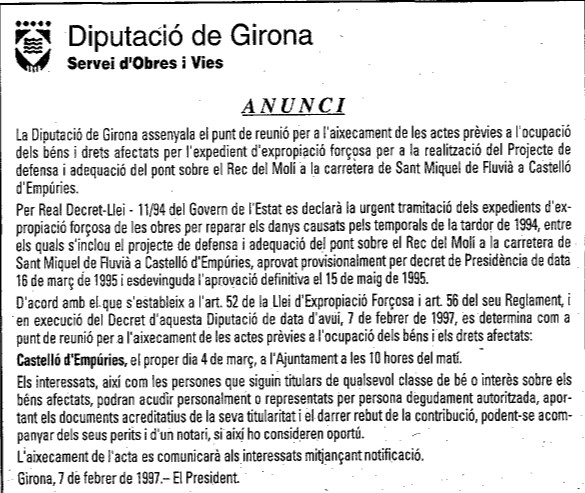 Diputació de Girona
Servei d'Obres i Vies

ANUNCI

La Diputació de Girona assenyala el punt de reunió per a l'aixecament de les actes prèvies a l'ocupació dels béns i drets afectats per l'expedient d'expropiació forçosa per a la realització del Projecte de defensa i adequació del pont sobre el Rec del Molí a la carretera de Sant Miquel de Fluvià a Castelló d'Empúries.

Per Real Decret-Llei - 11/94 del Govern de l'Estat es declarà la urgent tramitació dels expedients d'expropiació forçosa de les obres per reparar els danys causats pels temporals de la tardor de 1994, entre els quals s'inclou el projecte de defensa i adequació del pont sobre el Rec del Molí a la carretera de Sant Miquel de Fluvià a Castelló d'Empúries, aprovat provisionalment per decret de Presidència de data 16 de març de 1995 i esdevinguda l'aprovació definitiva el 15 de maig de 1995.

D'acord amb el que s'estableix a l'art. 52 de la Llei d'Expropiació Forçosa i art. 56 del seu Reglament, i en execució del Decret d'aquesta Diputació de data d'avui, 7 de febrer de 1997, es determina com a punt de reunió per a l'aixecament de les actes prèvies a l'ocupació dels béns i els drets afectats:

Castelló d'Empúries, el proper dia 4 de març, a l'Ajuntament a les 10 hores del matí.

Els interessats, així com les persones que siguin titulars de qualsevol classe de bé o interès sobre els béns afectats, podran acudir personalment o representats per persona degudament autoritzada, aportant els documents acreditatius de la seva titularitat i el darrer rebut de la contribució, podent-se acompanyar dels seus perits i d'un notari, si així ho consideren oportú.

L'aixecament de l'acta es comunicarà als interessats mitjançant notificació.

Girona, 7 de febrer de 1997.– El President.